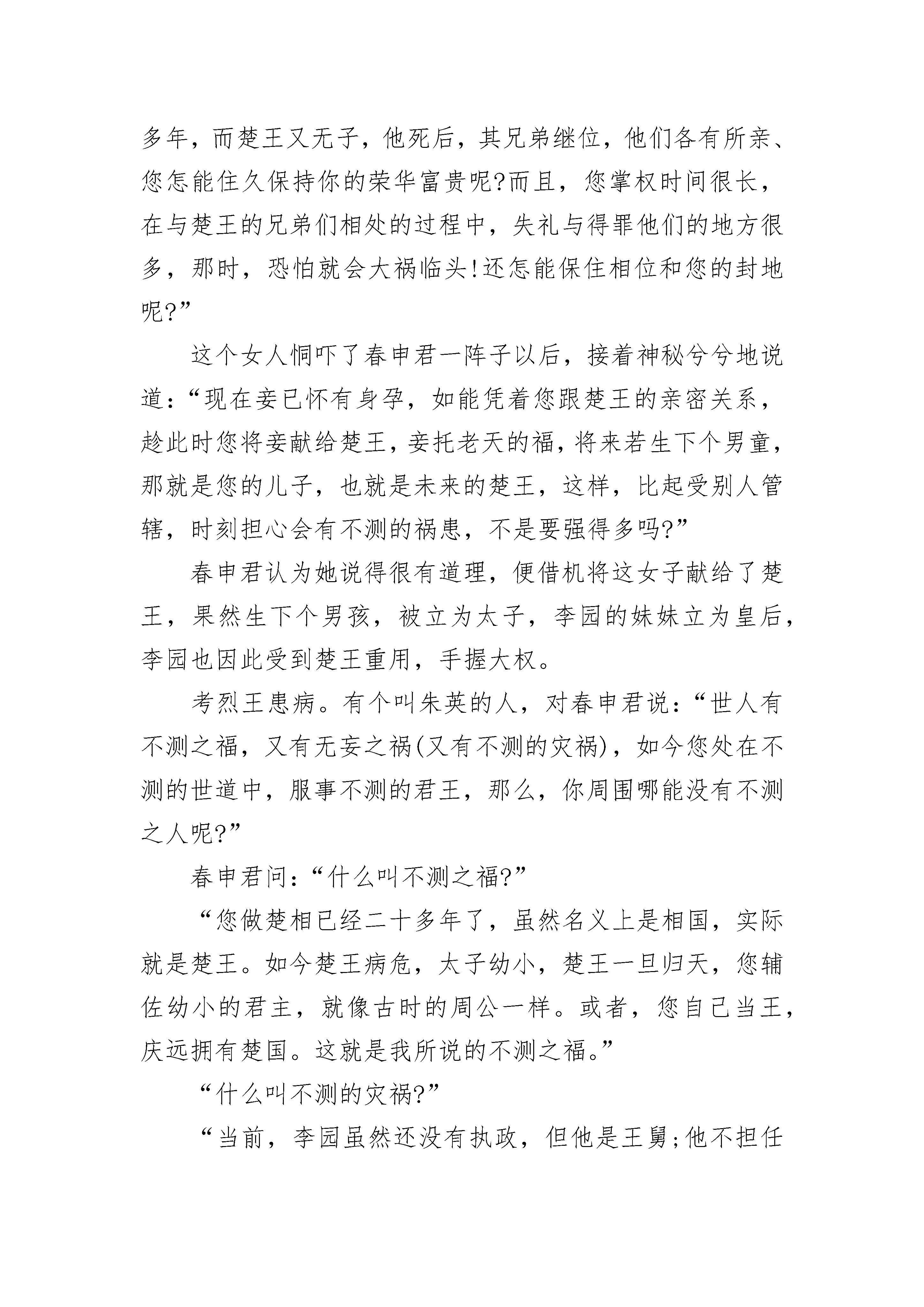 多年，而楚王又无子，他死后，其兄弟继位，他们各有所亲、您怎能住久保持你的荣华富贵呢?而且，您掌权时间很长，在与楚王的兄弟们相处的过程中，失礼与得罪他们的地方很多，那时，恐怕就会大祸临头!还怎能保住相位和您的封地呢?”

这个女人恫吓了春申君一阵子以后，接着神秘兮兮地说道：“现在妾已怀有身孕，如能凭着您跟楚王的亲密关系，趁此时您将妾献给楚王，妾托老天的福，将来若生下个男童，那就是您的儿子，也就是未来的楚王，这样，比起受别人管辖，时刻担心会有不测的祸患，不是要强得多吗?”

春申君认为她说得很有道理，便借机将这女子献给了楚王，果然生下个男孩，被立为太子，李园的妹妹立为皇后，李园也因此受到楚王重用，手握大权。

考烈王患病。有个叫朱英的人，对春申君说：“世人有不测之福，又有无妄之祸(又有不测的灾祸)，如今您处在不测的世道中，服事不测的君王，那么，你周围哪能没有不测之人呢?”

春申君问：“什么叫不测之福?”

“您做楚相已经二十多年了，虽然名义上是相国，实际就是楚王。如今楚王病危，太子幼小，楚王一旦归天，您辅佐幼小的君主，就像古时的周公一样。或者，您自己当王，庆远拥有楚国。这就是我所说的不测之福。”

“什么叫不测的灾祸?”

“当前，李园虽然还没有执政，但他是王舅;他不担任